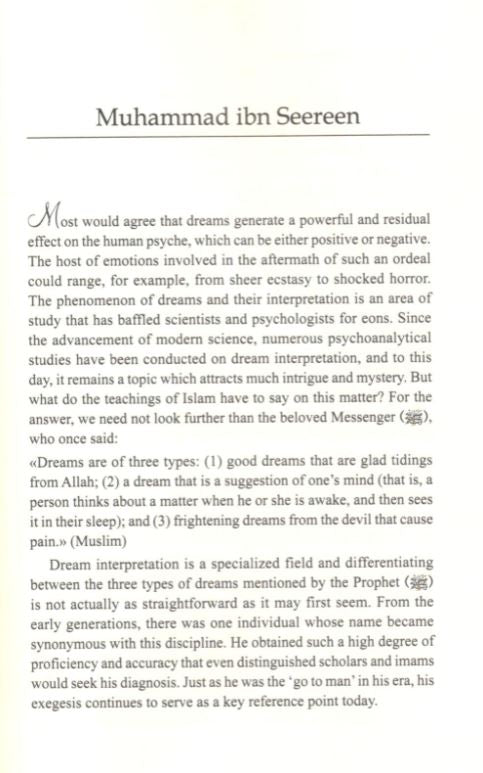 Muhammad ibn Seereen

Most would agree that dreams generate a powerful and residual effect on the human psyche, which can be either positive or negative. The host of emotions involved in the aftermath of such an ordeal could range, for example, from sheer ecstasy to shocked horror. The phenomenon of dreams and their interpretation is an area of study that has baffled scientists and psychologists for eons. Since the advancement of modern science, numerous psychoanalytical studies have been conducted on dream interpretation, and to this day, it remains a topic which attracts much intrigue and mystery. But what do the teachings of Islam have to say on this matter? For the answer, we need not look further than the beloved Messenger (ﷺ), who once said:

«Dreams are of three types: (1) good dreams that are glad tidings from Allah; (2) a dream that is a suggestion of one's mind (that is, a person thinks about a matter when he or she is awake, and then sees it in their sleep); and (3) frightening dreams from the devil that cause pain.» (Muslim)

Dream interpretation is a specialized field and differentiating between the three types of dreams mentioned by the Prophet (ﷺ) is not actually as straightforward as it may first seem. From the early generations, there was one individual whose name became synonymous with this discipline. He obtained such a high degree of proficiency and accuracy that even distinguished scholars and imams would seek his diagnosis. Just as he was the 'go to man' in his era, his exegesis continues to serve as a key reference point today.